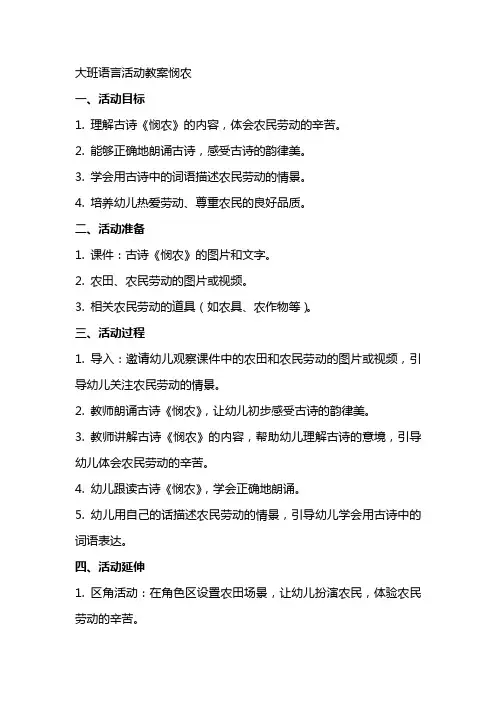 大班语言活动教案悯农

一、活动目标

1. 理解古诗《悯农》的内容，体会农民劳动的辛苦。

2. 能够正确地朗诵古诗，感受古诗的韵律美。

3. 学会用古诗中的词语描述农民劳动的情景。

4. 培养幼儿热爱劳动、尊重农民的良好品质。

二、活动准备

1. 课件：古诗《悯农》的图片和文字。

2. 农田、农民劳动的图片或视频。

3. 相关农民劳动的道具（如农具、农作物等）。

三、活动过程

1. 导入：邀请幼儿观察课件中的农田和农民劳动的图片或视频，引导幼儿关注农民劳动的情景。

2. 教师朗诵古诗《悯农》，让幼儿初步感受古诗的韵律美。

3. 教师讲解古诗《悯农》的内容，帮助幼儿理解古诗的意境，引导幼儿体会农民劳动的辛苦。

4. 幼儿跟读古诗《悯农》，学会正确地朗诵。

5. 幼儿用自己的话描述农民劳动的情景，引导幼儿学会用古诗中的词语表达。

四、活动延伸

1. 区角活动：在角色区设置农田场景，让幼儿扮演农民，体验农民劳动的辛苦。